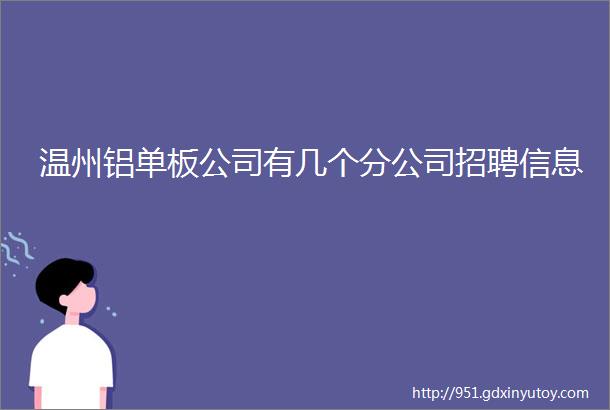 温州铝单板公司有几个分公司招聘信息

http://951.gdxinyutoy.com